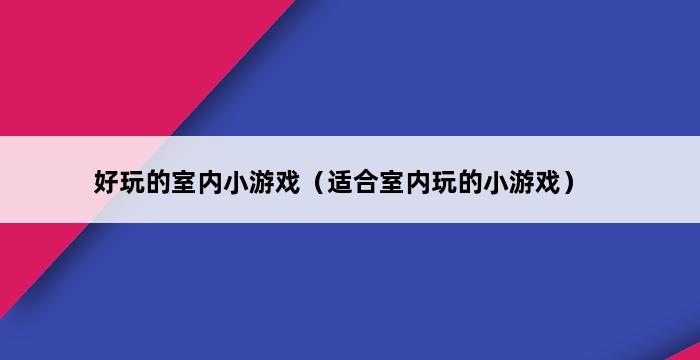 好玩的室内小游戏（适合室内玩的小游戏）